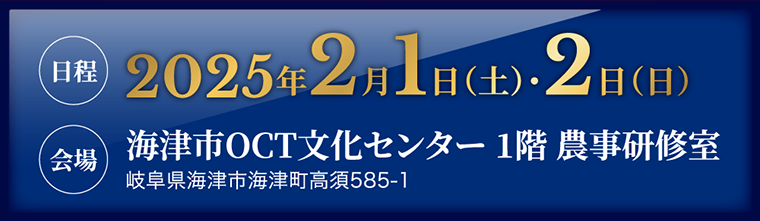 日程 2025年2月1日(土)・2日(日)

会場 海津市OCT文化センター 1階 農事研修室
岐阜県海津市海津町高須585-1